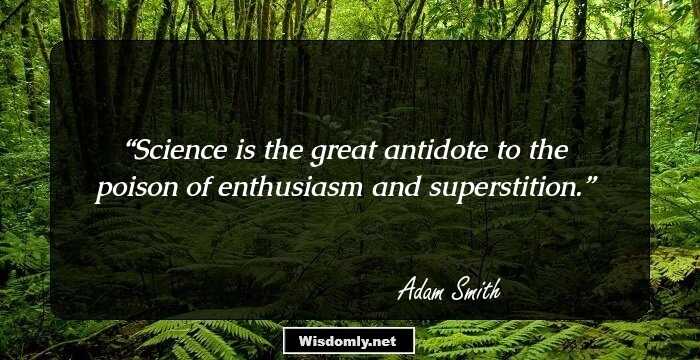 “Science is the great antidote to the poison of enthusiasm and superstition.”

Adam Smith

Wisdomly.net